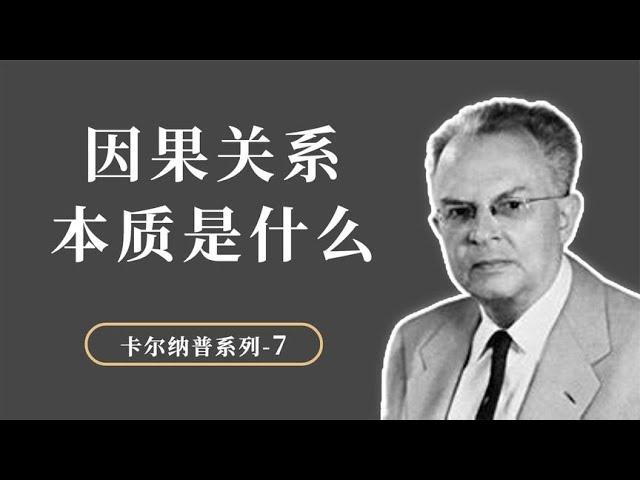 因果关系
本质是什么

卡尔纳普系列-7